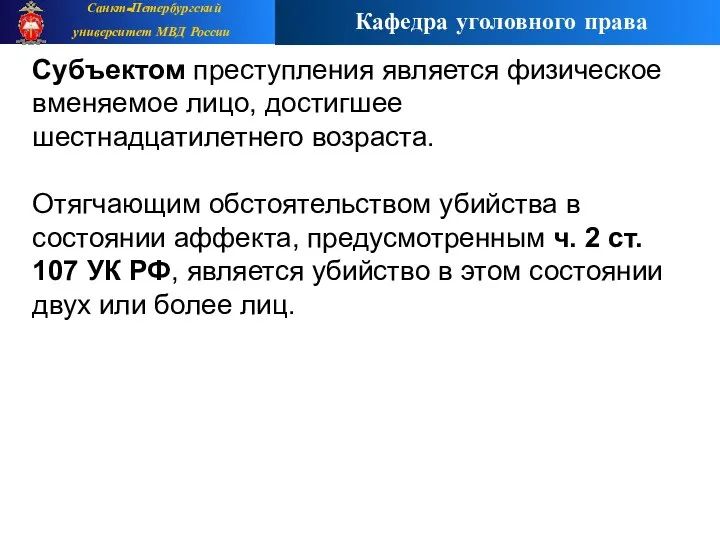 Санкт-Петербургский университет МВД России

Кафедра уголовного права

Субъектом преступления является физическое вменяемое лицо, достигшее шестнадцатилетнего возраста.

Отягчающим обстоятельством убийства в состоянии аффекта, предусмотренным ч. 2 ст. 107 УК РФ, является убийство в этом состоянии двух или более лиц.